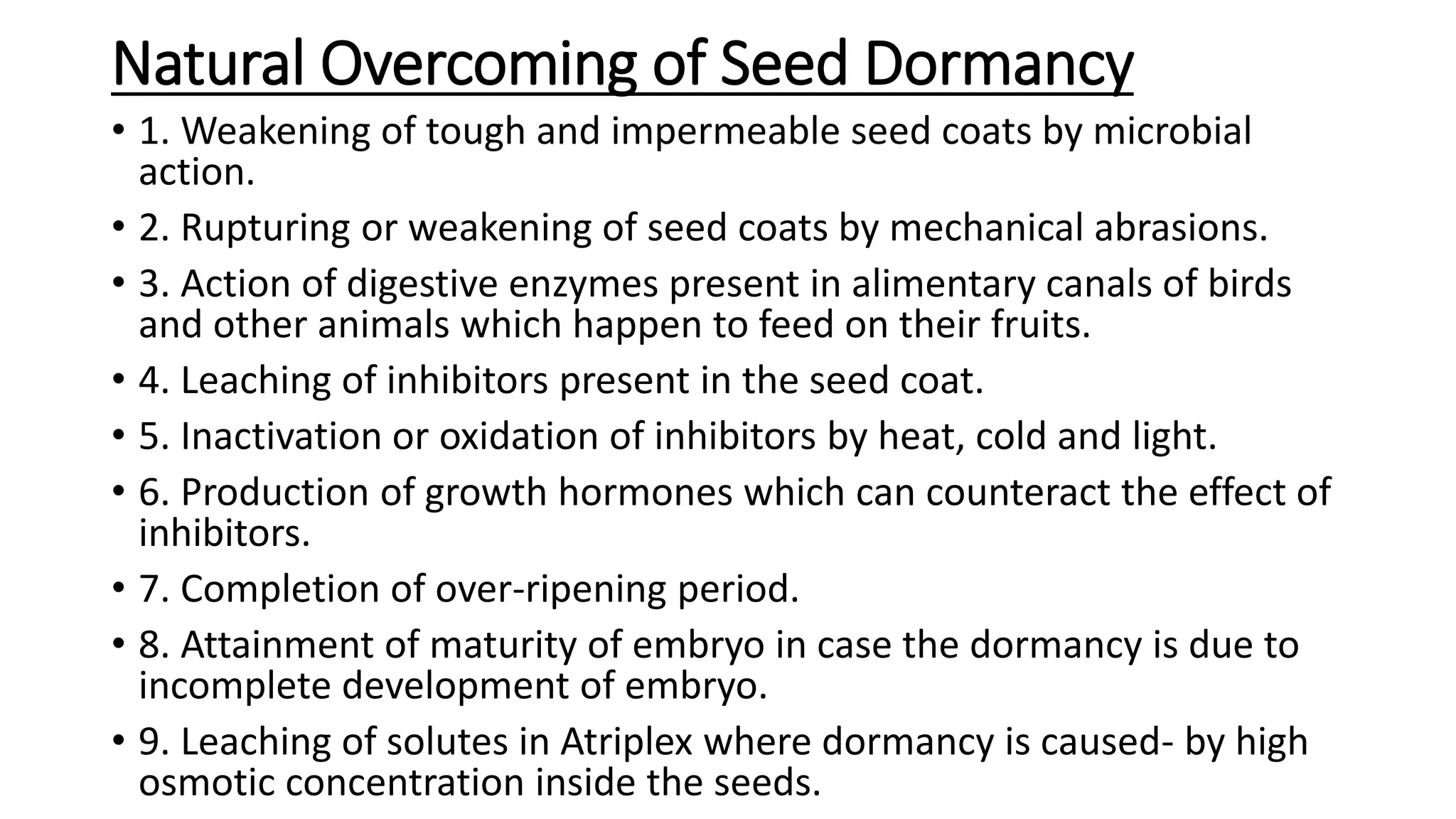 Natural Overcoming of Seed Dormancy

• 1. Weakening of tough and impermeable seed coats by microbial action.

• 2. Rupturing or weakening of seed coats by mechanical abrasions.

• 3. Action of digestive enzymes present in alimentary canals of birds and other animals which happen to feed on their fruits.

• 4. Leaching of inhibitors present in the seed coat.

• 5. Inactivation or oxidation of inhibitors by heat, cold and light.

• 6. Production of growth hormones which can counteract the effect of inhibitors.

• 7. Completion of over-ripening period.

• 8. Attainment of maturity of embryo in case the dormancy is due to incomplete development of embryo.

• 9. Leaching of solutes in Atriplex where dormancy is caused- by high osmotic concentration inside the seeds.